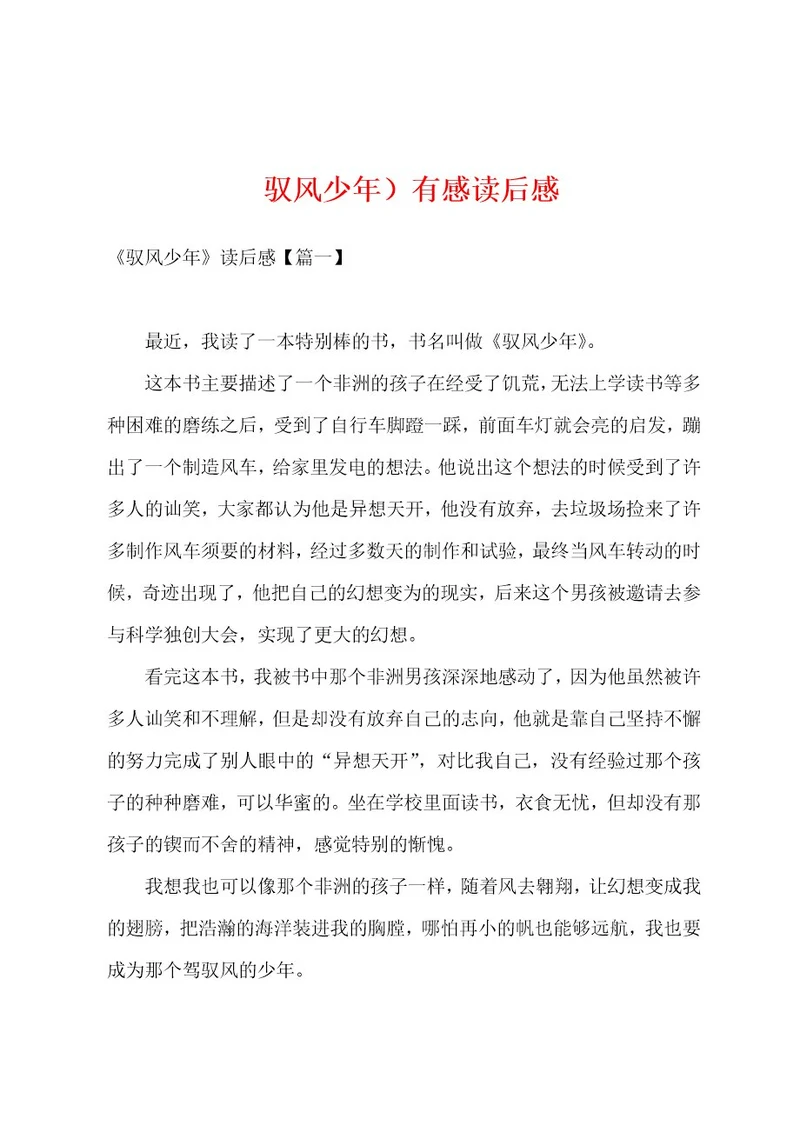 驭风少年）有感读后感

《驭风少年》读后感【篇一】

最近，我读了一本特别棒的书，书名叫做《驭风少年》。

这本书主要描述了一个非洲的孩子在经受了饥荒，无法上学读书等多种困难的磨练之后，受到了自行车脚蹬一踩，前面车灯就会亮的启发，蹦出了一个制造风车，给家里发电的想法。他说出这个想法的时候受到了许多人的讪笑，大家都认为他是异想天开，他没有放弃，去垃圾场捡来了许多制作风车须要的材料，经过多数天的制作和试验，最终当风车转动的时候，奇迹出现了，他把自己的幻想变为的现实，后来这个男孩被邀请去参与科学独创大会，实现了更大的幻想。

看完这本书，我被书中那个非洲男孩深深地感动了，因为他虽然被许多人讪笑和不理解，但是却没有放弃自己的志向，他就是靠自己坚持不懈的努力完成了别人眼中的“异想天开”，对比我自己，没有经验过那个孩子的种种磨难，可以华蜜的。坐在学校里面读书，衣食无忧，但却没有那孩子的锲而不舍的精神，感觉特别的惭愧。

我想我也可以像那个非洲的孩子一样，随着风去翱翔，让幻想变成我的翅膀，把浩瀚的海洋装进我的胸膛，哪怕再小的帆也能够远航，我也要成为那个驾驭风的少年。